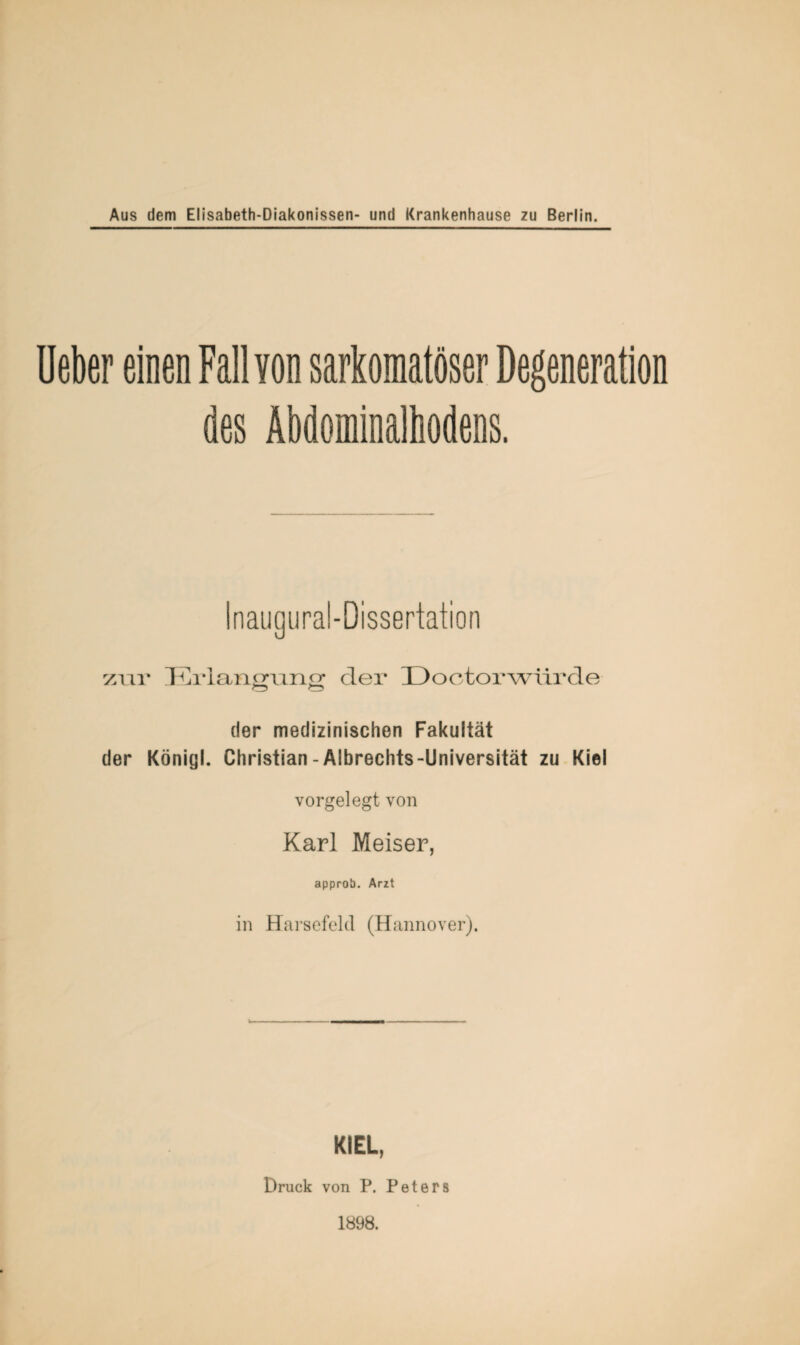 Aus dem Elisabeth-Diakonissen- und Krankenhause zu Berlin.

Ueber einen Fall von sarkomatöser Degeneration des Abdominalhodens.

Inaugural-Dissertation

zur Erlangung der Doctorwürde

der medizinischen Fakultät
der Königl. Christian-Albrechts-Universität zu Kiel

vorgelegt von

Karl Meiser,

approb. Arzt

in Harsefeld (Hannover).

KIEL,

Druck von P. Peters

1898.